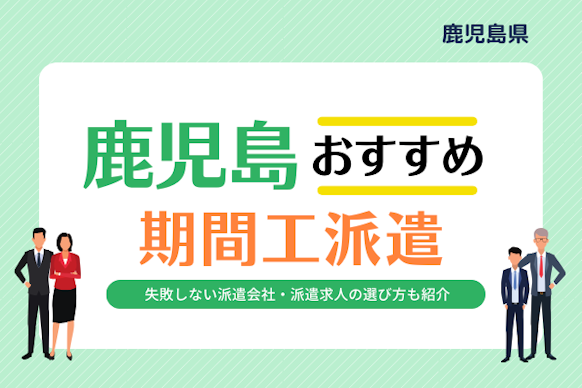 鹿児島県

鹿児島 おすすめ

期間工派遣

失敗しない派遣会社・派遣求人の選び方も紹介